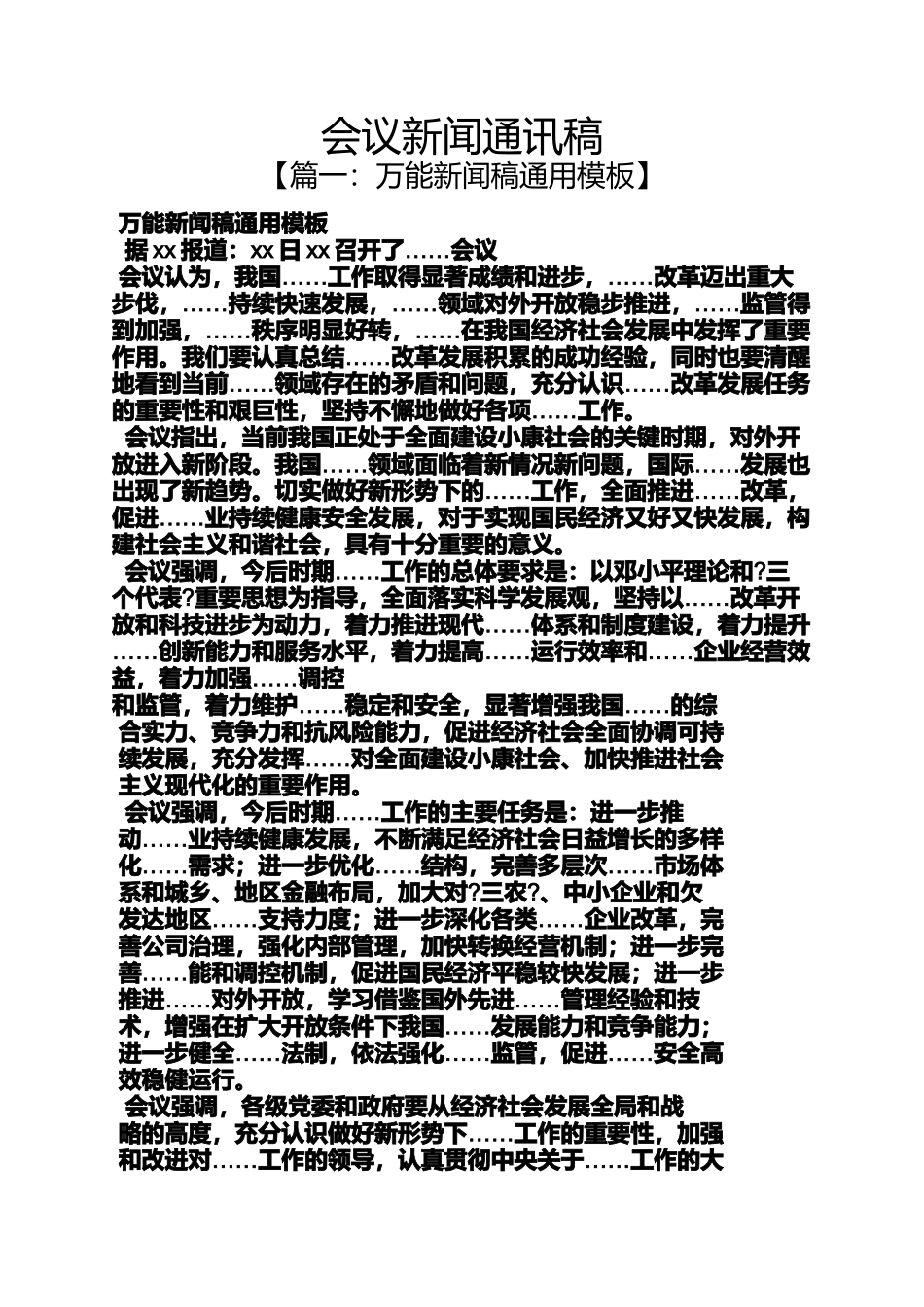 会议新闻通讯稿

【篇一：万能新闻稿通用模板】

万能新闻稿通用模板

据xx报道：xx日xx召开了……会议

会议认为，我国……工作取得显著成绩和进步，……改革迈出重大步伐，……持续快速发展，……领域对外开放稳步推进，……监管得到加强，……秩序明显好转，……在我国经济社会发展中发挥了重要作用。我们要认真总结……改革发展积累的成功经验，同时也要清醒地看到当前……领域存在的矛盾和问题，充分认识……改革发展任务的重要性和艰巨性，坚持不懈地做好各项……工作。

会议指出，当前我国正处于全面建设小康社会的关键时期，对外开放进入新阶段。我国……领域面临着新情况新问题，国际……发展也出现了新趋势。切实做好新形势下的……工作，全面推进……改革，促进……业持续健康安全发展，对于实现国民经济又好又快发展，构建社会主义和谐社会，具有十分重要的意义。

会议强调，今后时期……工作的总体要求是：以邓小平理论和?三个代表?重要思想为指导，全面落实科学发展观，坚持以……改革开放和科技进步为动力，着力推进现代……体系和制度建设，着力提升……创新能力和服务水平，着力提高……运行效率和……企业经营效益，着力加强……调控和监管，着力维护……稳定和安全，显著增强我国……的综合实力、竞争力和抗风险能力，促进经济社会全面协调可持续发展，充分发挥……对全面建设小康社会、加快推进社会主义现代化的重要作用。

会议强调，今后时期……工作的主要任务是：进一步推动……业持续健康发展，不断满足经济社会日益增长的多样化……需求；进一步优化……结构，完善多层次……市场体系和城乡、地区金融布局，加大对?三农?、中小企业和欠发达地区……支持力度；进一步深化各类……企业改革，完善公司治理，强化内部管理，加快转换经营机制；进一步完善……能和调控机制，促进国民经济平稳较快发展；进一步推进……对外开放，学习借鉴国外先进……管理经验和技术，增强在扩大开放条件下我国……发展能力和竞争能力；进一步健全……法制，依法强化……监管，促进……安全高效稳健运行。

会议强调，各级党委和政府要从经济社会发展全局和战略的高度，充分认识做好新形势下……工作的重要性，加强和改进对……工作的领导，认真贯彻中央关于……工作的大